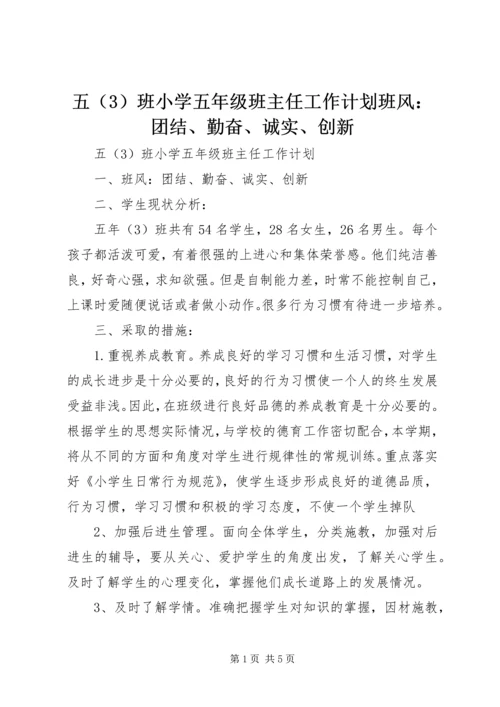 五（3）班小学五年级班主任工作计划班风：团结、勤奋、诚实、创新

五（3）班小学五年级班主任工作计划

一、班风：团结、勤奋、诚实、创新

二、学生现状分析：

五年（3）班共有54名学生，28名女生，26名男生。每个孩子都活泼可爱，有着很强的上进心和集体荣誉感。他们纯洁善良，好奇心强，求知欲强。但是自制能力差，时常不能控制自己，上课时爱随便说话或者做小动作。很多行为习惯有待进一步培养。

三、采取的措施：

1.重视养成教育。养成良好的学习习惯和生活习惯，对学生的成长进步是十分必要的，良好的行为习惯使一个人的终生发展受益非浅。因此，在班级进行良好品德的养成教育是十分必要的。根据学生的思想实际情况，与学校的德育工作密切配合，本学期，将从不同的方面和角度对学生进行规律性的常规训练。重点落实好《小学生日常行为规范》，使学生逐步形成良好的道德品质，行为习惯，学习习惯和积极的学习态度，不使一个学生掉队

2、加强后进生管理。面向全体学生，分类施教，加强对后进生的辅导，要从关心、爱护学生的角度出发，了解关心学生。及时了解学生的心理变化，掌握他们成长道路上的发展情况。

3、及时了解学情。准确把握学生对知识的掌握，因材施教，

第1页 共5页